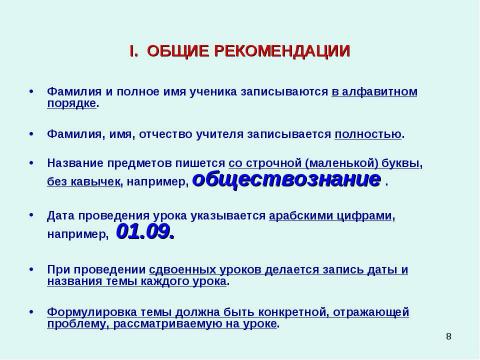 I. ОБЩИЕ РЕКОМЕНДАЦИИ

• Фамилия и полное имя ученика записываются в алфавитном порядке.

• Фамилия, имя, отчество учителя записывается полностью.

• Название предметов пишется со строчной (маленькой) буквы, без кавычек, например, обществознание .

• Дата проведения урока указывается арабскими цифрами, например, 01.09.

• При проведении сдвоенных уроков делается запись даты и названия темы каждого урока.

• Формулировка темы должна быть конкретной, отражающей проблему, рассматриваемую на уроке.

8